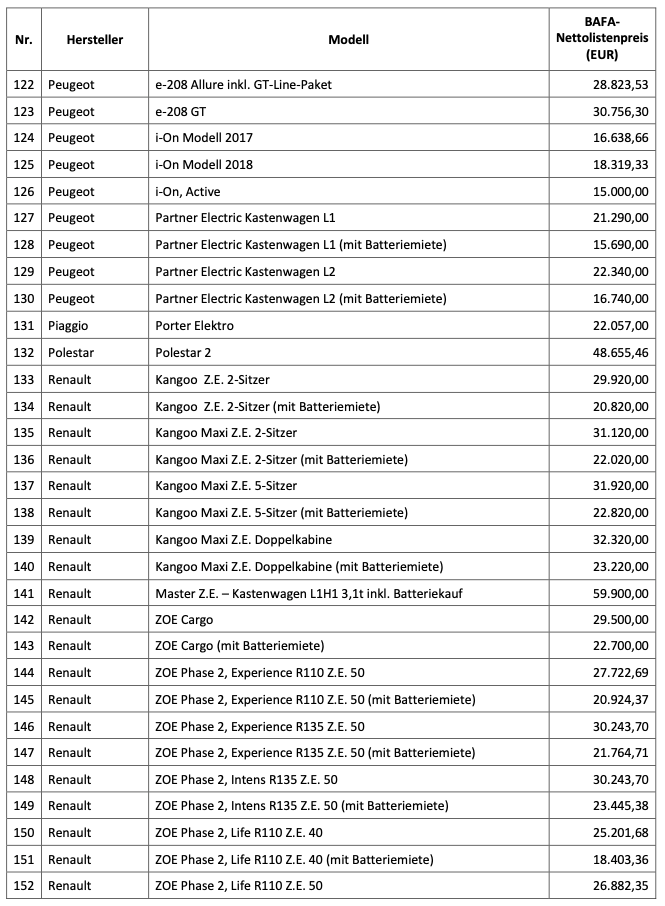 | Nr. | Hersteller | Modell | BAFA-Nettolistenpreis (EUR) |
|---|---|---|---|
| 122 | Peugeot | e-208 Allure inkl. GT-Line-Paket | 28.823,53 |
| 123 | Peugeot | e-208 GT | 30.756,30 |
| 124 | Peugeot | i-On Modell 2017 | 16.638,66 |
| 125 | Peugeot | i-On Modell 2018 | 18.319,33 |
| 126 | Peugeot | i-On, Active | 15.000,00 |
| 127 | Peugeot | Partner Electric Kastenwagen L1 | 21.290,00 |
| 128 | Peugeot | Partner Electric Kastenwagen L1 (mit Batteriemiete) | 15.690,00 |
| 129 | Peugeot | Partner Electric Kastenwagen L2 | 22.340,00 |
| 130 | Peugeot | Partner Electric Kastenwagen L2 (mit Batteriemiete) | 16.740,00 |
| 131 | Piaggio | Porter Elektro | 22.057,00 |
| 132 | Polestar | Polestar 2 | 48.655,46 |
| 133 | Renault | Kangoo Z.E. 2-Sitzer | 29.920,00 |
| 134 | Renault | Kangoo Z.E. 2-Sitzer (mit Batteriemiete) | 20.820,00 |
| 135 | Renault | Kangoo Maxi Z.E. 2-Sitzer | 31.120,00 |
| 136 | Renault | Kangoo Maxi Z.E. 2-Sitzer (mit Batteriemiete) | 22.020,00 |
| 137 | Renault | Kangoo Maxi Z.E. 5-Sitzer | 31.920,00 |
| 138 | Renault | Kangoo Maxi Z.E. 5-Sitzer (mit Batteriemiete) | 22.820,00 |
| 139 | Renault | Kangoo Maxi Z.E. Doppelkabine | 32.320,00 |
| 140 | Renault | Kangoo Maxi Z.E. Doppelkabine (mit Batteriemiete) | 23.220,00 |
| 141 | Renault | Master Z.E. – Kastenwagen L1H1 3,1t inkl. Batteriekauf | 59.900,00 |
| 142 | Renault | ZOE Cargo | 29.500,00 |
| 143 | Renault | ZOE Cargo (mit Batteriemiete) | 22.700,00 |
| 144 | Renault | ZOE Phase 2, Experience R110 Z.E. 50 | 27.722,69 |
| 145 | Renault | ZOE Phase 2, Experience R110 Z.E. 50 (mit Batteriemiete) | 20.924,37 |
| 146 | Renault | ZOE Phase 2, Experience R135 Z.E. 50 | 30.243,70 |
| 147 | Renault | ZOE Phase 2, Experience R135 Z.E. 50 (mit Batteriemiete) | 21.764,71 |
| 148 | Renault | ZOE Phase 2, Intens R135 Z.E. 50 | 30.243,70 |
| 149 | Renault | ZOE Phase 2, Intens R135 Z.E. 50 (mit Batteriemiete) | 23.445,38 |
| 150 | Renault | ZOE Phase 2, Life R110 Z.E. 40 | 25.201,68 |
| 151 | Renault | ZOE Phase 2, Life R110 Z.E. 40 (mit Batteriemiete) | 18.403,36 |
| 152 | Renault | ZOE Phase 2, Life R110 Z.E. 50 | 26.882,35 |